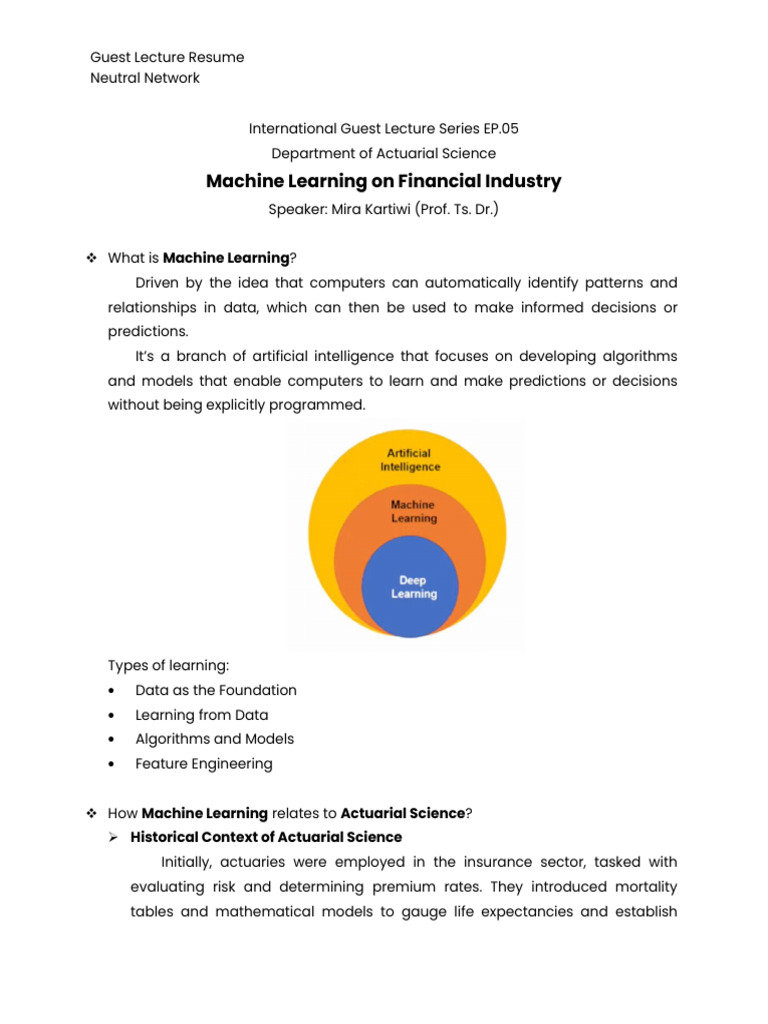 Guest Lecture Resume
Neutral Network

International Guest Lecture Series EP.05
Department of Actuarial Science

Machine Learning on Financial Industry

Speaker: Mira Kartiwi (Prof. Ts. Dr.)

❖ What is Machine Learning?

Driven by the idea that computers can automatically identify patterns and relationships in data, which can then be used to make informed decisions or predictions.

It's a branch of artificial intelligence that focuses on developing algorithms and models that enable computers to learn and make predictions or decisions without being explicitly programmed.

Artificial Intelligence

Machine Learning

Deep Learning

Types of learning:
• Data as the Foundation
• Learning from Data
• Algorithms and Models
• Feature Engineering

❖ How Machine Learning relates to Actuarial Science?

➢ Historical Context of Actuarial Science

Initially, actuaries were employed in the insurance sector, tasked with evaluating risk and determining premium rates. They introduced mortality tables and mathematical models to gauge life expectancies and establish